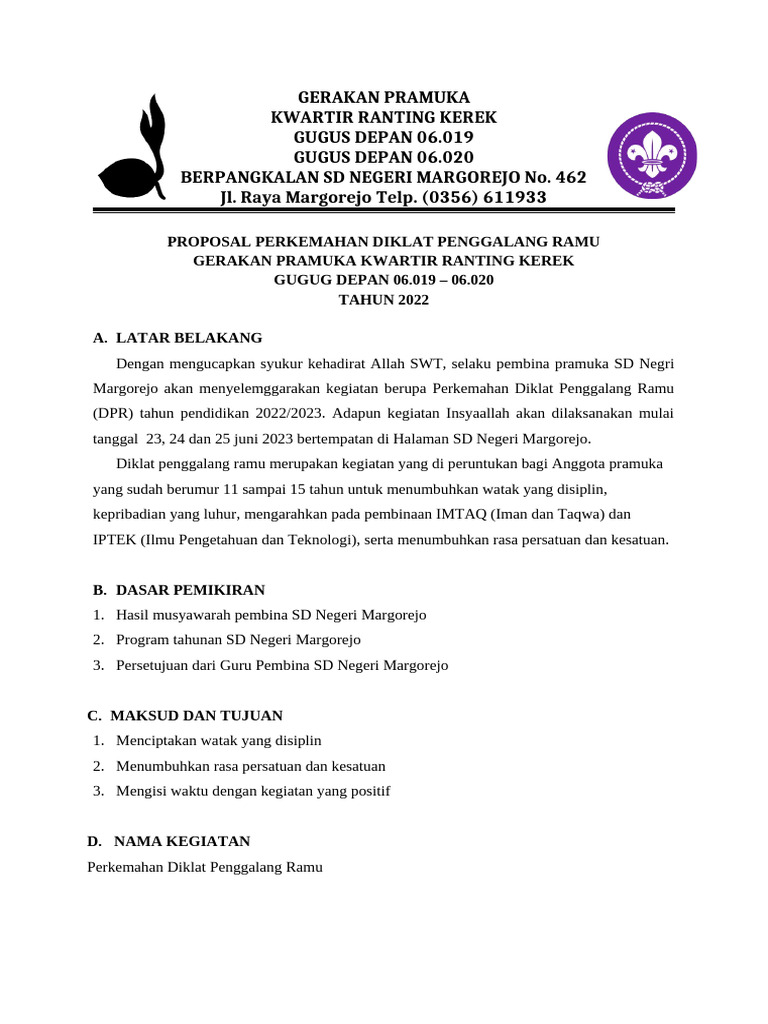 GERAKAN PRAMUKA
KWARTIR RANTING KEREK
GUGUS DEPAN 06.019
GUGUS DEPAN 06.020
BERPANGKALAN SD NEGERI MARGOREJO No. 462
Jl. Raya Margorejo Telp. (0356) 611933

PROPOSAL PERKEMAHAN DIKLAT PENGGALANG RAMU
GERAKAN PRAMUKA KWARTIR RANTING KEREK
GUGUG DEPAN 06.019 – 06.020
TAHUN 2022

A. LATAR BELAKANG

Dengan mengucapkan syukur kehadirat Allah SWT, selaku pembina pramuka SD Negri Margorejo akan menyelemggarakan kegiatan berupa Perkemahan Diklat Penggalang Ramu (DPR) tahun pendidikan 2022/2023. Adapun kegiatan Insyaallah akan dilaksanakan mulai tanggal 23, 24 dan 25 juni 2023 bertempatan di Halaman SD Negeri Margorejo.

Diklat penggalang ramu merupakan kegiatan yang di peruntukan bagi Anggota pramuka yang sudah berumur 11 sampai 15 tahun untuk menumbuhkan watak yang disiplin, kepribadian yang luhur, mengarahkan pada pembinaan IMTAQ (Iman dan Taqwa) dan IPTEK (Ilmu Pengetahuan dan Teknologi), serta menumbuhkan rasa persatuan dan kesatuan.

B. DASAR PEMIKIRAN
1. Hasil musyawarah pembina SD Negeri Margorejo
2. Program tahunan SD Negeri Margorejo
3. Persetujuan dari Guru Pembina SD Negeri Margorejo

C. MAKSUD DAN TUJUAN
1. Menciptakan watak yang disiplin
2. Menumbuhkan rasa persatuan dan kesatuan
3. Mengisi waktu dengan kegiatan yang positif

D. NAMA KEGIATAN
Perkemahan Diklat Penggalang Ramu